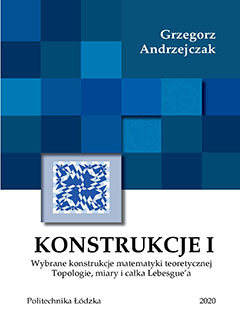 Grzegorz Andrzejczak

KONSTRUKCJE I

Wybrane konstrukcje matematyki teoretycznej
Topologie, miary i całka Lebesgue'a

Politechnika Łódzka

2020